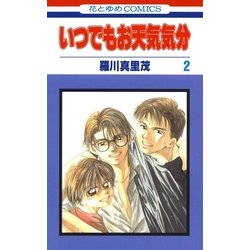 花とゆめCOMICS

いつでもお天気気分

羅川真里茂 2